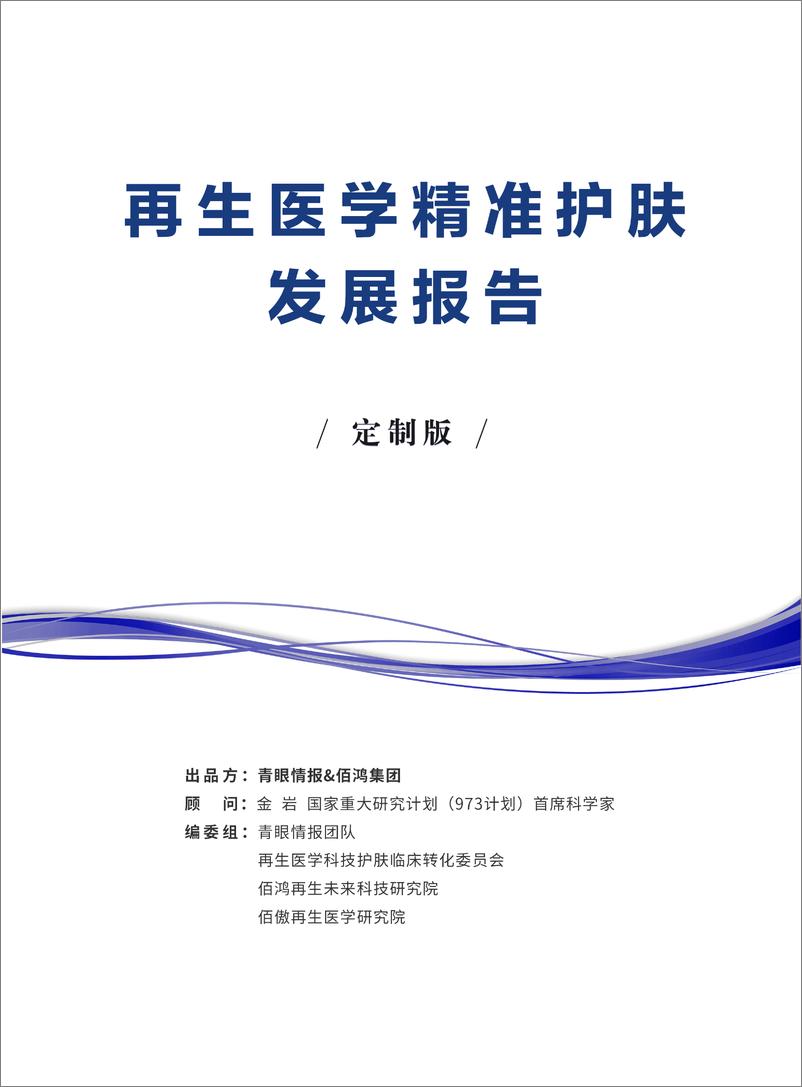 再生医学精准护肤
发展报告

/ 定制版 /

出品方：青眼情报&佰鸿集团
顾　问：金 岩 国家重大研究计划（973计划）首席科学家
编委组：青眼情报团队
再生医学科技护肤临床转化委员会
佰鸿再生未来科技研究院
佰傲再生医学研究院